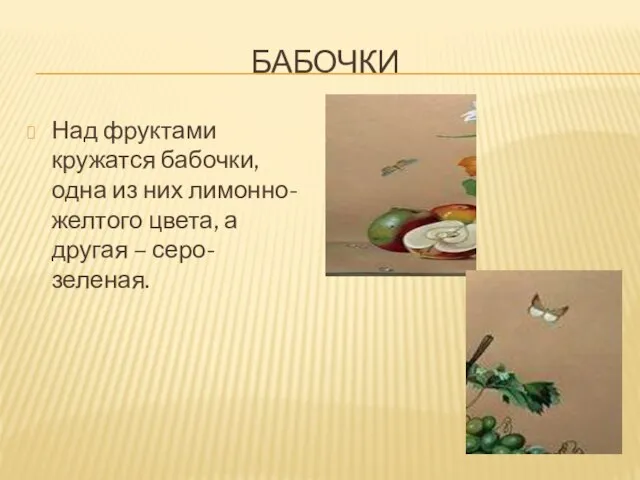 БАБОЧКИ

Над фруктами кружатся бабочки, одна из них лимонно-желтого цвета, а другая – серо-зеленая.